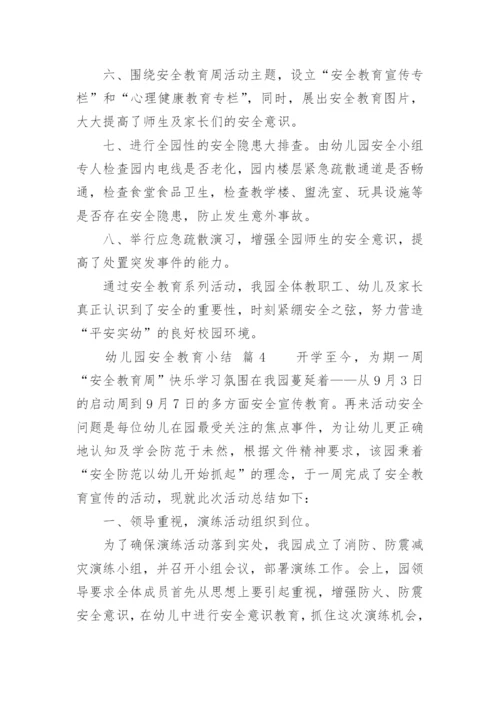 六、围绕安全教育周活动主题，设立“安全教育宣传专栏”和“心理健康教育专栏”，同时，展出安全教育图片，大大提高了师生及家长们的安全意识。

七、进行全园性的安全隐患大排查。由幼儿园安全小组专人检查园内电线是否老化，园内楼层紧急疏散通道是否畅通，检查食堂食品卫生，检查教学楼、盥洗室、玩具设施等是否存在安全隐患，防止发生意外事故。

八、举行应急疏散演习，增强全园师生的安全意识，提高了处置突发事件的能力。

通过安全教育系列活动，我园全体教职工、幼儿及家长真正认识到了安全的重要性，时刻紧绷安全之弦，努力营造“平安实幼”的良好校园环境。

幼儿园安全教育小结 篇4 开学至今，为期一周“安全教育周”快乐学习氛围在我园蔓延着——从9月3日的启动周到9月7日的多方面安全宣传教育。再来活动安全问题是每位幼儿在园最受关注的焦点事件，为让幼儿更正确地认知及学会防范于未然，根据文件精神要求，该园秉着“安全防范以幼儿开始抓起”的理念，于一周完成了安全教育宣传的活动，现就此次活动总结如下：

一、领导重视，演练活动组织到位。

为了确保演练活动落到实处，我园成立了消防、防震减灾演练小组，并召开小组会议，部署演练工作。会上，园领导要求全体成员首先从思想上要引起重视，增强防火、防震安全意识，在幼儿中进行安全意识教育，抓住这次演练机会，